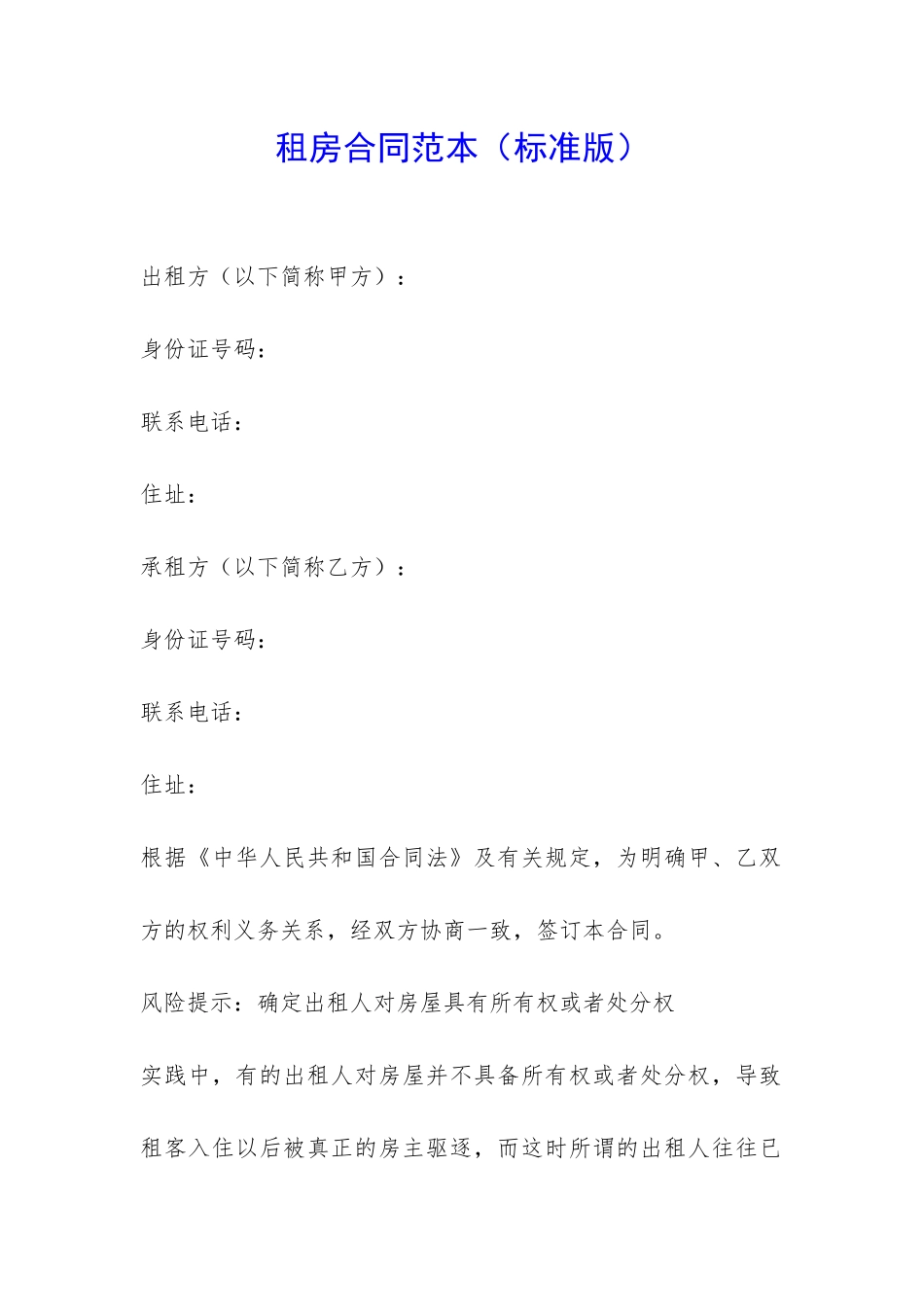 租房合同范本（标准版）

出租方（以下简称甲方）：

身份证号码：

联系电话：

住址：

承租方（以下简称乙方）：

身份证号码：

联系电话：

住址：

根据《中华人民共和国合同法》及有关规定，为明确甲、乙双方的权利义务关系，经双方协商一致，签订本合同。

风险提示：确定出租人对房屋具有所有权或者处分权

实践中，有的出租人对房屋并不具备所有权或者处分权，导致租客入住以后被真正的房主驱逐，而这时所谓的出租人往往已